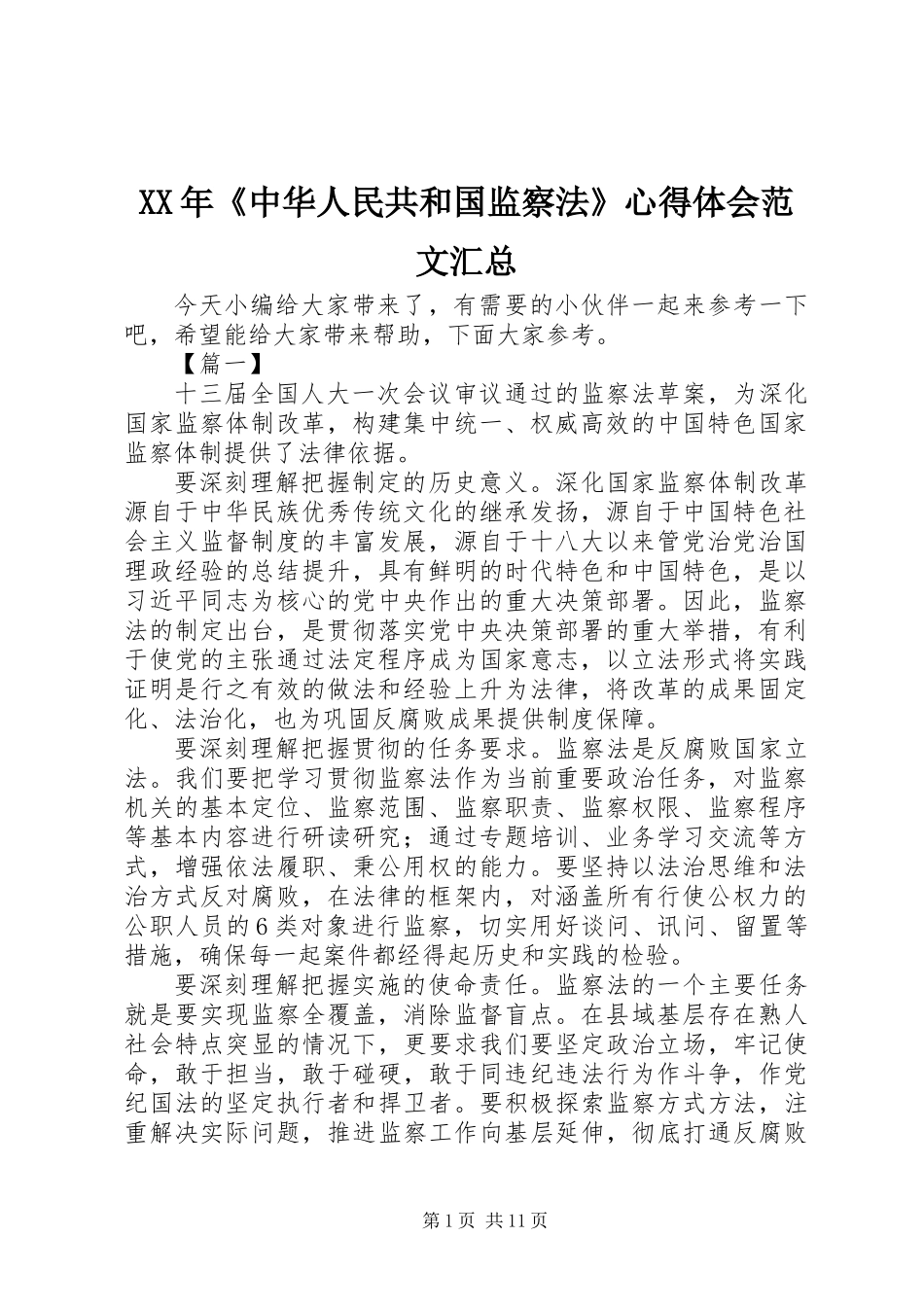 XX年《中华人民共和国监察法》心得体会范文汇总

今天小编给大家带来了，有需要的小伙伴一起来参考一下吧，希望能给大家带来帮助，下面大家参考。

【篇一】

十三届全国人大一次会议审议通过的监察法草案，为深化国家监察体制改革，构建集中统一、权威高效的中国特色国家监察体制提供了法律依据。

要深刻理解把握制定的历史意义。深化国家监察体制改革源自于中华民族优秀传统文化的继承发扬，源自于中国特色社会主义监督制度的丰富发展，源自于十八大以来管党治党治国理政经验的总结提升，具有鲜明的时代特色和中国特色，是以习近平同志为核心的党中央作出的重大决策部署。因此，监察法的制定出台，是贯彻落实党中央决策部署的重大举措，有利于使党的主张通过法定程序成为国家意志，以立法形式将实践证明是行之有效的做法和经验上升为法律，将改革的成果固定化、法治化，也为巩固反腐败成果提供制度保障。

要深刻理解把握贯彻的任务要求。监察法是反腐败国家立法。我们要把学习贯彻监察法作为当前重要政治任务，对监察机关的基本定位、监察范围、监察职责、监察权限、监察程序等基本内容进行研读研究；通过专题培训、业务学习交流等方式，增强依法履职、秉公用权的能力。要坚持以法治思维和法治方式反对腐败，在法律的框架内，对涵盖所有行使公权力的公职人员的6类对象进行监察，切实用好谈问、讯问、留置等措施，确保每一起案件都经得起历史和实践的检验。

要深刻理解把握实施的使命责任。监察法的一个主要任务就是要实现监察全覆盖，消除监督盲点。在县域基层存在熟人社会特点突显的情况下，更要求我们要坚定政治立场，牢记使命，敢于担当，敢于碰硬，敢于同违纪违法行为作斗争，作党纪国法的坚定执行者和捍卫者。要积极探索监察方式方法，注重解决实际问题，推进监察工作向基层延伸，彻底打通反腐败

第1页 共11页